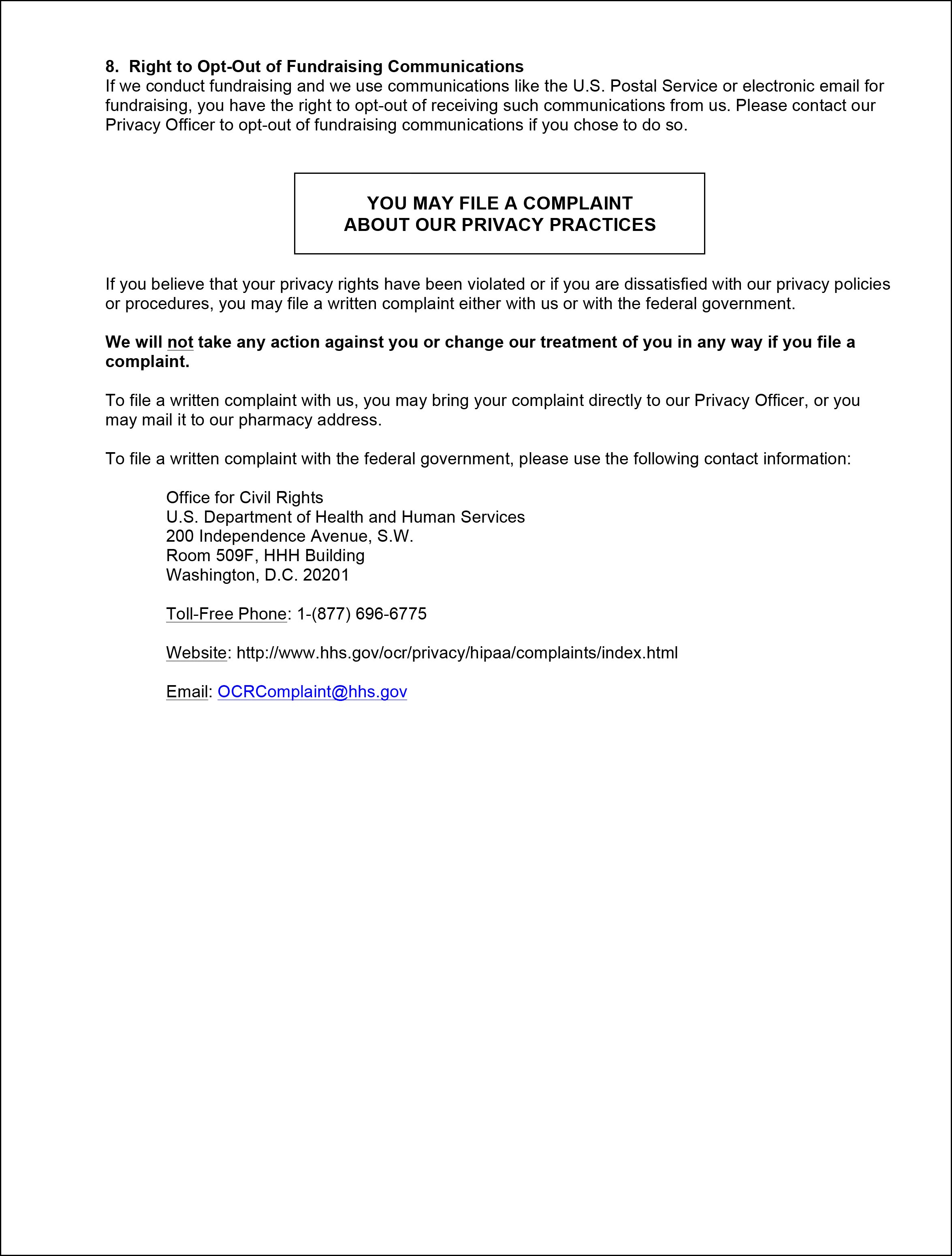 8. Right to Opt-Out of Fundraising Communications
If we conduct fundraising and we use communications like the U.S. Postal Service or electronic email for fundraising, you have the right to opt-out of receiving such communications from us. Please contact our Privacy Officer to opt-out of fundraising communications if you chose to do so.

YOU MAY FILE A COMPLAINT
ABOUT OUR PRIVACY PRACTICES

If you believe that your privacy rights have been violated or if you are dissatisfied with our privacy policies or procedures, you may file a written complaint either with us or with the federal government.

We will not take any action against you or change our treatment of you in any way if you file a complaint.

To file a written complaint with us, you may bring your complaint directly to our Privacy Officer, or you may mail it to our pharmacy address.

To file a written complaint with the federal government, please use the following contact information:

Office for Civil Rights
U.S. Department of Health and Human Services
200 Independence Avenue, S.W.
Room 509F, HHH Building
Washington, D.C. 20201

Toll-Free Phone: 1-(877) 696-6775

Website: http://www.hhs.gov/ocr/privacy/hipaa/complaints/index.html

Email: OCRComplaint@hhs.gov